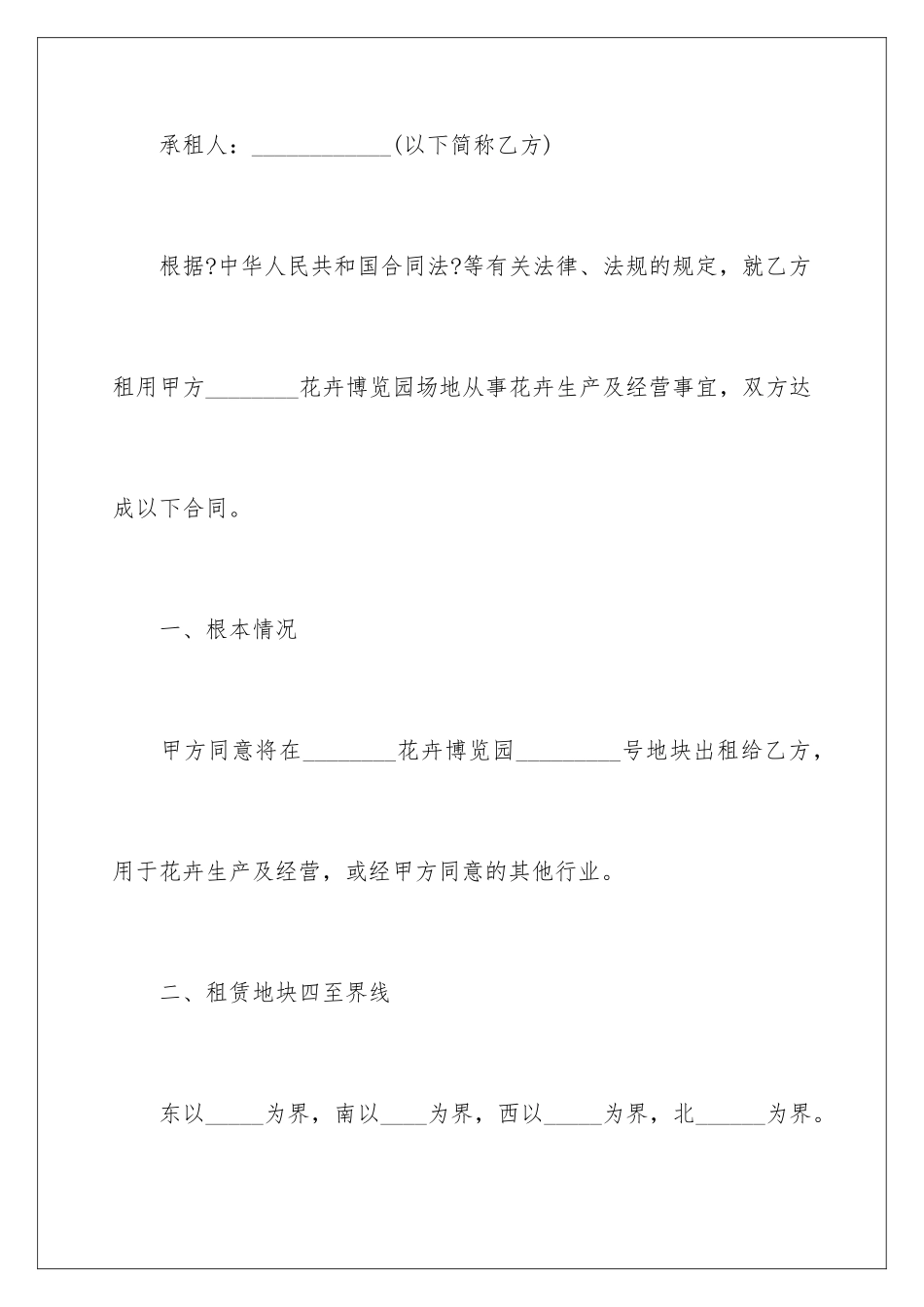 承租人：____________(以下简称乙方)

根据?中华人民共和国合同法?等有关法律、法规的规定，就乙方租用甲方________花卉博览园场地从事花卉生产及经营事宜，双方达成以下合同。

一、根本情况

甲方同意将在________花卉博览园_________号地块出租给乙方，用于花卉生产及经营，或经甲方同意的其他行业。

二、租赁地块四至界线

东以_____为界，南以____为界，西以_____为界，北______为界。